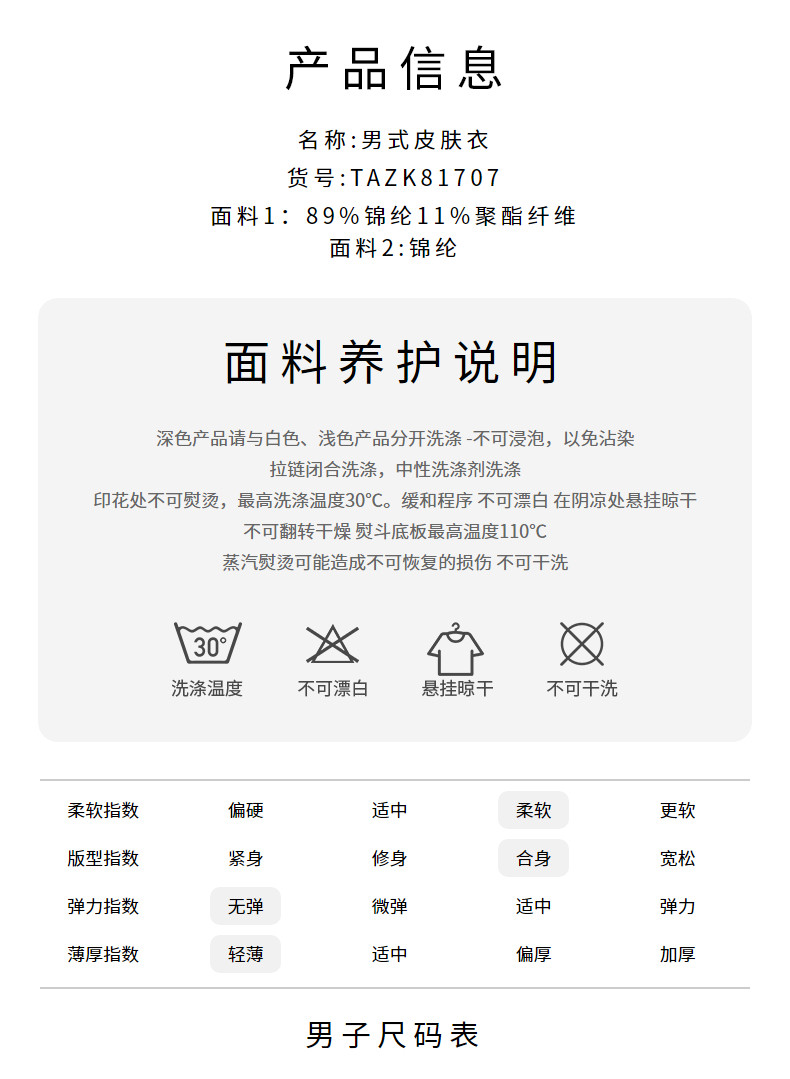 产品信息

名称:男式皮肤衣
货号:TAZK81707
面料1: 89%锦纶11%聚酯纤维
面料2:锦纶

面料养护说明

深色产品请与白色、浅色产品分开洗涤 -不可浸泡，以免沾染
拉链闭合洗涤，中性洗涤剂洗涤
印花处不可熨烫，最高洗涤温度30°C。缓和程序 不可漂白 在阴凉处悬挂晾干
不可翻转干燥 熨斗底板最高温度110°C
蒸汽熨烫可能造成不可恢复的损伤 不可干洗

30°
洗涤温度 不可漂白 悬挂晾干 不可干洗

| 柔软指数 | 偏硬 | 适中 | 柔软 | 更软 |
|---|---|---|---|---|
| 版型指数 | 紧身 | 修身 | 合身 | 宽松 |
| 弹力指数 | 无弹 | 微弹 | 适中 | 弹力 |
| 薄厚指数 | 轻薄 | 适中 | 偏厚 | 加厚 |

男子尺码表